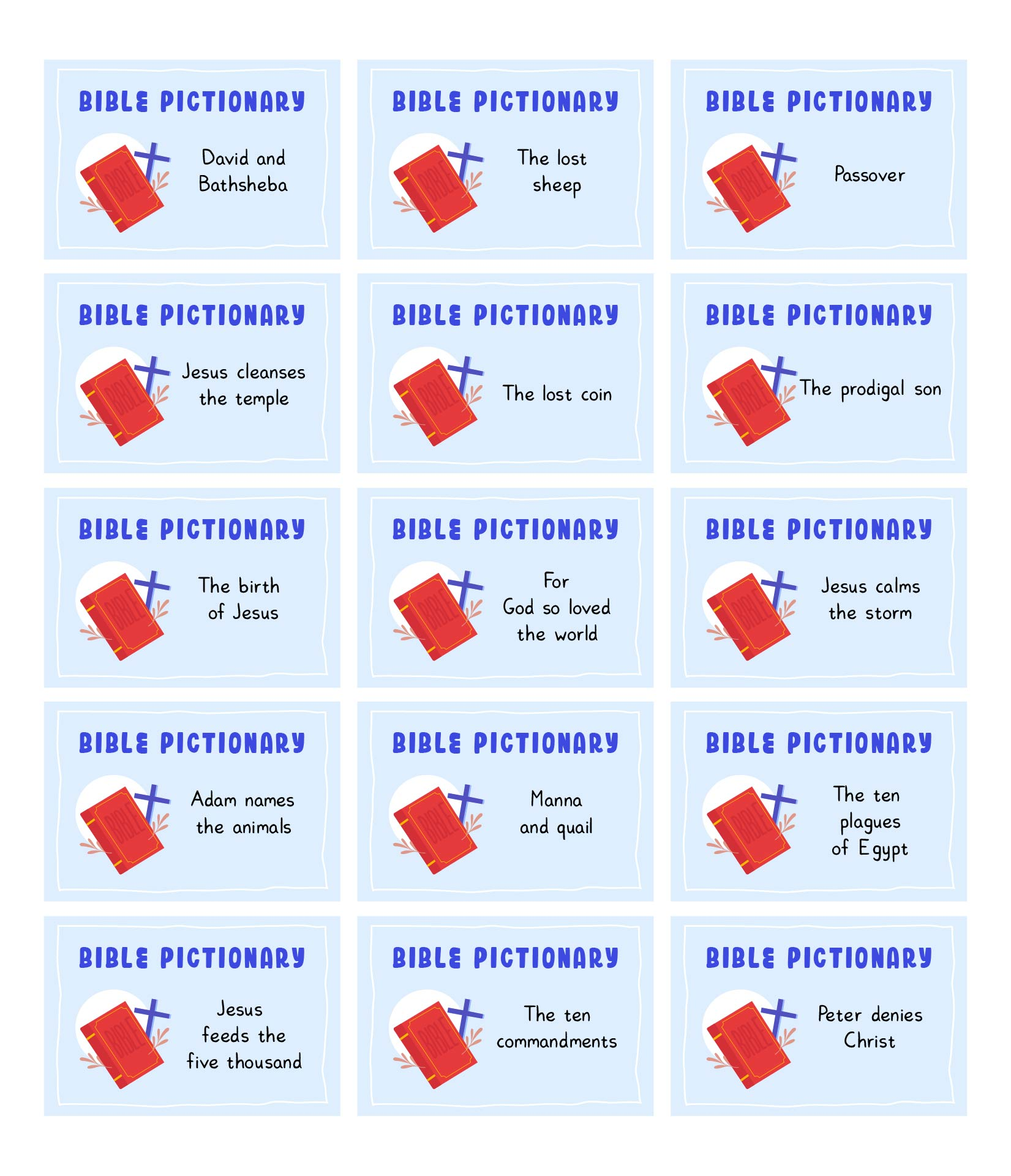 BIBLE PICTIONARY

BIBLE

David and
Bathsheba

BIBLE PICTIONARY

BIBLE

The lost
sheep

BIBLE PICTIONARY

BIBLE

Passover

BIBLE PICTIONARY

BIBLE

Jesus cleanses
the temple

BIBLE PICTIONARY

BIBLE

The lost coin

BIBLE PICTIONARY

BIBLE

The prodigal son

BIBLE PICTIONARY

BIBLE

The birth
of Jesus

BIBLE PICTIONARY

BIBLE

For
God so loved
the world

BIBLE PICTIONARY

BIBLE

Jesus calms
the storm

BIBLE PICTIONARY

BIBLE

Adam names
the animals

BIBLE PICTIONARY

BIBLE

Manna
and quail

BIBLE PICTIONARY

BIBLE

The ten
plagues
of Egypt

BIBLE PICTIONARY

BIBLE

Jesus
feeds the
five thousand

BIBLE PICTIONARY

BIBLE

The ten
commandments

BIBLE PICTIONARY

BIBLE

Peter denies
Christ